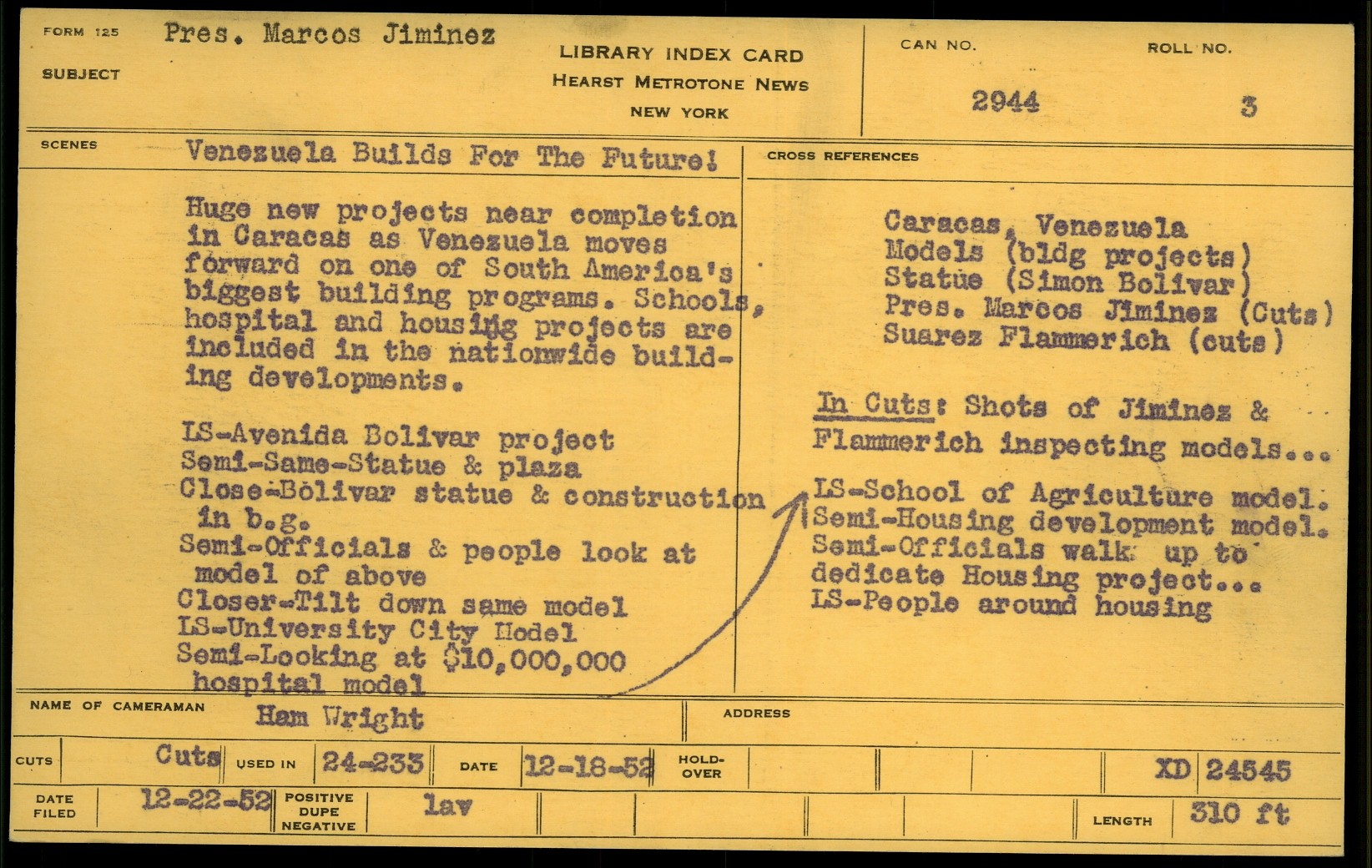 FORM 125
SUBJECT
Pres. Marcos Jiminez

LIBRARY INDEX CARD
HEARST METROTONE NEWS
NEW YORK

CAN NO.
2944
ROLL NO.
3

SCENES
Venezuela Builds For The Future!

Huge new projects near completion in Caracas as Venezuela moves forward on one of South America's biggest building programs. Schools, hospital and housing projects are included in the nationwide building developments.

LS-Avenida Bolivar project
Semi-Same-Statue & plaza
Close-Bolivar statue & construction in b.g.
Semi-Officials & people look at model of above
Closer-Tilt down same model
LS-University City Model
Semi-Looking at $10,000,000 hospital model

CROSS REFERENCES
Caracas, Venezuela
Models (bldg projects)
Statue (Simon Bolivar)
Pres. Marcos Jiminez (Cuts)
Suarez Flammerich (cuts)

In Cuts: Shots of Jiminez & Flammerich inspecting models...

LS-School of Agriculture model.
Semi-Housing development model.
Semi-Officials walk up to dedicate Housing project...
LS-People around housing

NAME OF CAMERAMAN
Ham Wright
ADDRESS

CUTS
Cuts
USED IN
24-233
DATE
12-18-52
HOLD-OVER
XD 24545

DATE FILED
12-22-52
POSITIVE
DUPE
NEGATIVE
lav
LENGTH
310 ft